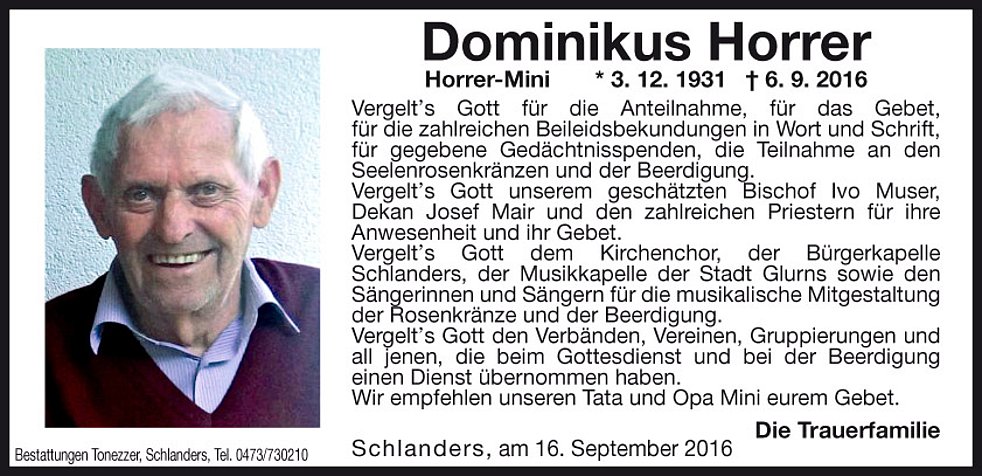 Dominikus Horrer

Horrer-Mini * 3. 12. 1931 † 6. 9. 2016

Vergelt's Gott für die Anteilnahme, für das Gebet, für die zahlreichen Beileidsbekundungen in Wort und Schrift, für gegebene Gedächtnisspenden, die Teilnahme an den Seelenrosenkränzen und der Beerdigung.
Vergelt's Gott unserem geschätzten Bischof Ivo Muser, Dekan Josef Mair und den zahlreichen Priestern für ihre Anwesenheit und ihr Gebet.
Vergelt's Gott dem Kirchenchor, der Bürgerkapelle Schlanders, der Musikkapelle der Stadt Glurns sowie den Sängerinnen und Sängern für die musikalische Mitgestaltung der Rosenkränze und der Beerdigung.
Vergelt's Gott den Verbänden, Vereinen, Gruppierungen und all jenen, die beim Gottesdienst und bei der Beerdigung einen Dienst übernommen haben.
Wir empfehlen unseren Tata und Opa Mini eurem Gebet.

Die Trauerfamilie

Schlanders, am 16. September 2016

Bestattungen Tonezzer, Schlanders, Tel. 0473/730210